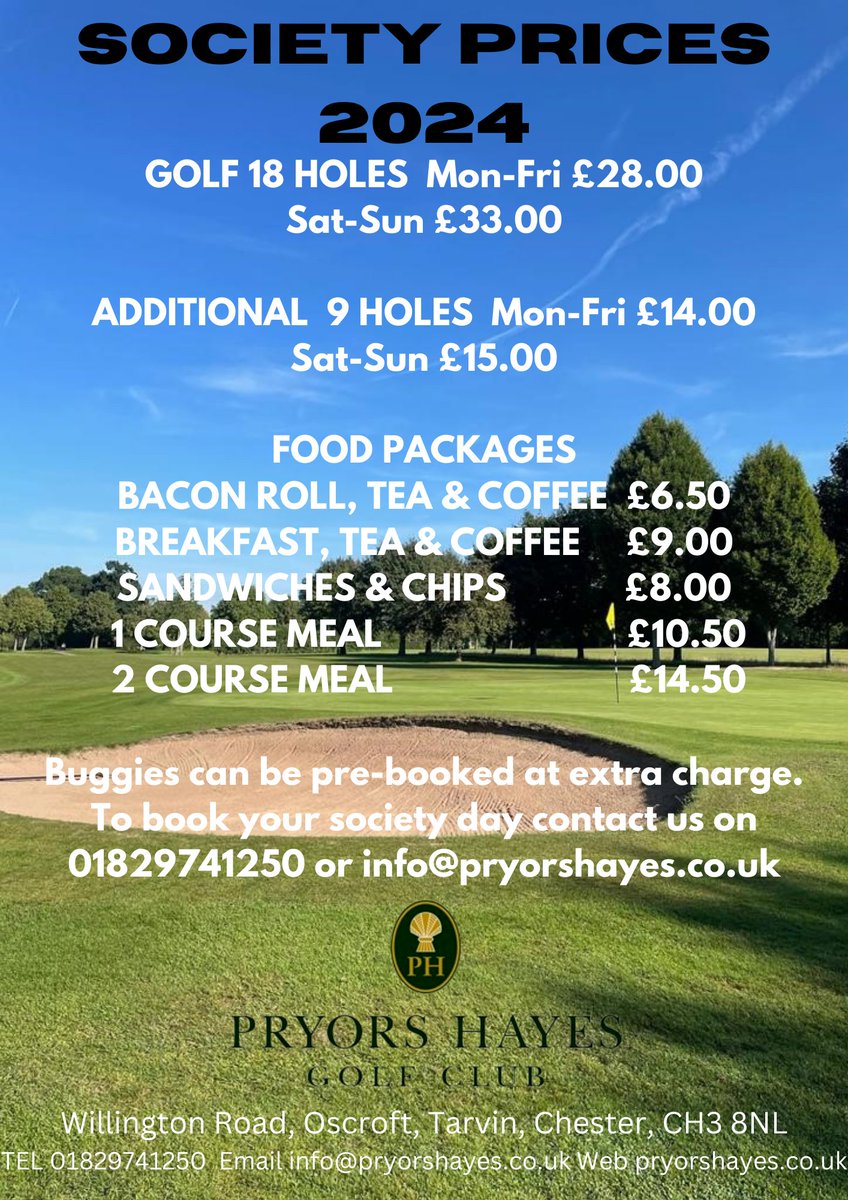 SOCIETY PRICES 2024

GOLF 18 HOLES Mon-Fri £28.00
Sat-Sun £33.00

ADDITIONAL 9 HOLES Mon-Fri £14.00
Sat-Sun £15.00

FOOD PACKAGES
BACON ROLL, TEA & COFFEE £6.50
BREAKFAST, TEA & COFFEE £9.00
SANDWICHES & CHIPS £8.00
1 COURSE MEAL £10.50
2 COURSE MEAL £14.50

Buggies can be pre-booked at extra charge.
To book your society day contact us on
01829741250 or info@pryorshayes.co.uk

PH

PRYORS HAYES
GOLF CLUB

Willington Road, Oscroft, Tarvin, Chester, CH3 8NL
TEL 01829741250 Email info@pryorshayes.co.uk Web pryorshayes.co.uk